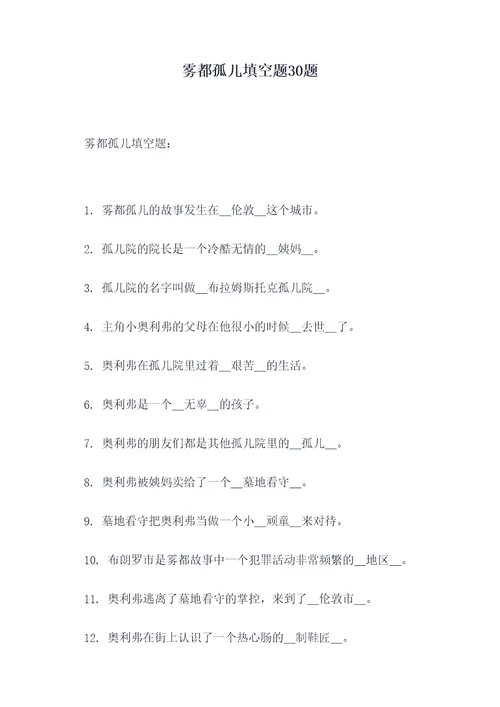 雾都孤儿填空题30题

雾都孤儿填空题：

1. 雾都孤儿的故事发生在__伦敦__这个城市。

2. 孤儿院的院长是一个冷酷无情的__姨妈__。

3. 孤儿院的名字叫做__布拉姆斯托克孤儿院__。

4. 主角小奥利弗的父母在他很小的时候__去世__了。

5. 奥利弗在孤儿院里过着__艰苦__的生活。

6. 奥利弗是一个__无辜__的孩子。

7. 奥利弗的朋友们都是其他孤儿院里的__孤儿__。

8. 奥利弗被姨妈卖给了一个__墓地看守__。

9. 墓地看守把奥利弗当做一个小__顽童__来对待。

10. 布朗罗市是雾都故事中一个犯罪活动非常频繁的__地区__。

11. 奥利弗逃离了墓地看守的掌控，来到了__伦敦市__。

12. 奥利弗在街上认识了一个热心肠的__制鞋匠__。